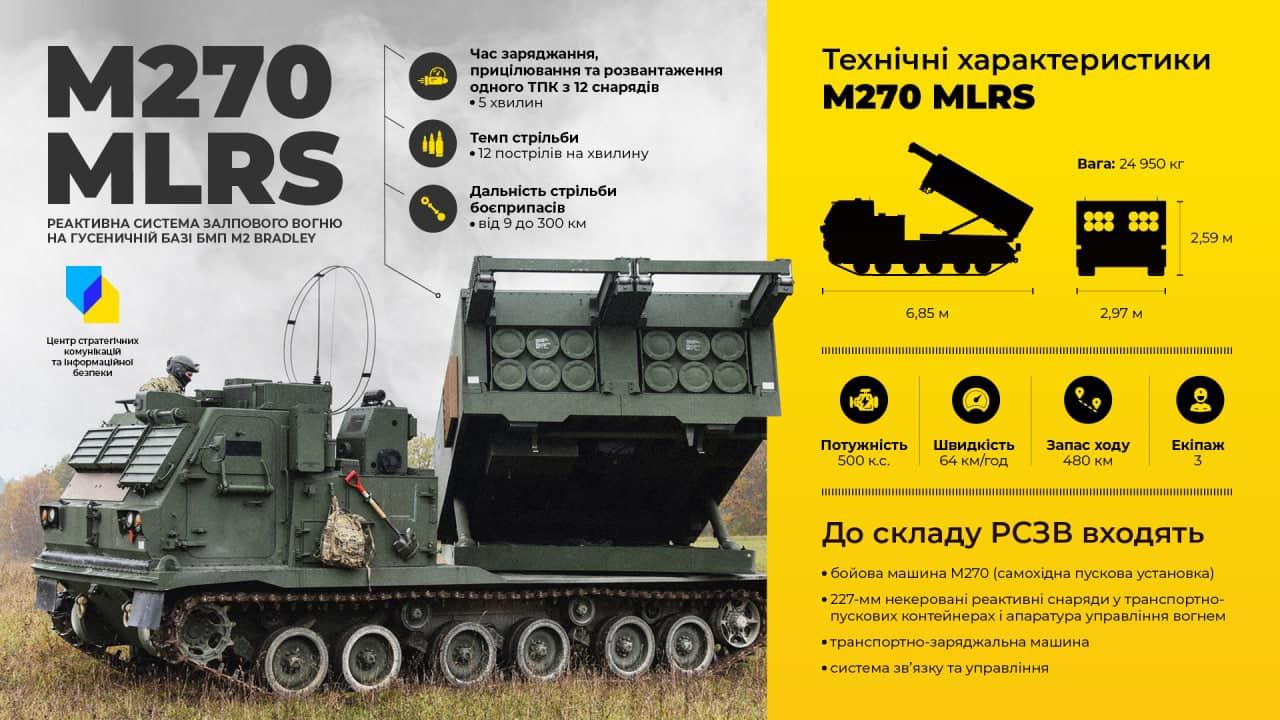 M270 MLRS

РЕАКТИВНА СИСТЕМА ЗАЛПОВОГО ВОГНЮ НА ГУСЕНИЧНІЙ БАЗІ БМП M2 BRADLEY

Центр стратегічних комунікацій та інформаційної безпеки

Час заряджання, прицілювання та розвантаження одного ТПК з 12 снарядів
• 5 хвилин

Темп стрільби
• 12 пострілів на хвилину

Дальність стрільби боєприпасів
• від 9 до 300 км

Технічні характеристики
M270 MLRS

Вага: 24 950 кг

2,59 м

6,85 м

2,97 м

Потужність
500 к.с.

Швидкість
64 км/год

Запас ходу
480 км

Екіпаж
3

До складу РСЗВ входять

• бойова машина M270 (самохідна пускова установка)
• 227-мм некеровані реактивні снаряди у транспортно-пускових контейнерах і апаратура управління вогнем
• транспортно-заряджальна машина
• система зв'язку та управління